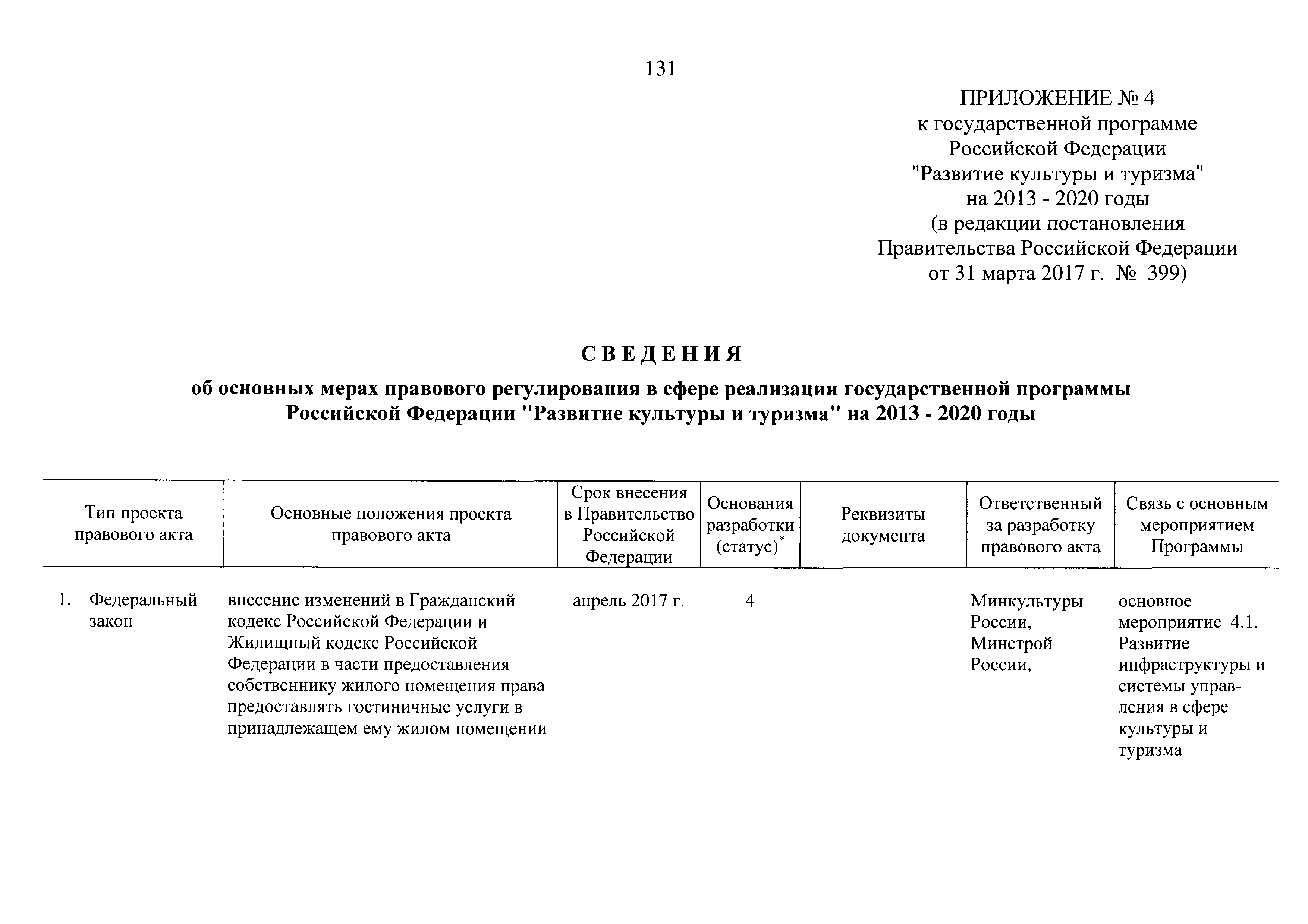 131

ПРИЛОЖЕНИЕ № 4
к государственной программе
Российской Федерации
"Развитие культуры и туризма"
на 2013 - 2020 годы
(в редакции постановления
Правительства Российской Федерации
от 31 марта 2017 г. № 399)

СВЕДЕНИЯ

об основных мерах правового регулирования в сфере реализации государственной программы Российской Федерации "Развитие культуры и туризма" на 2013 - 2020 годы

| Тип проекта правового акта | Основные положения проекта правового акта | Срок внесения в Правительство Российской Федерации | Основания разработки (статус)$^*$ | Реквизиты документа | Ответственный за разработку правового акта | Связь с основным мероприятием Программы |
|---|---|---|---|---|---|---|
| 1. Федеральный закон | внесение изменений в Гражданский кодекс Российской Федерации и Жилищный кодекс Российской Федерации в части предоставления собственнику жилого помещения права предоставлять гостиничные услуги в принадлежащем ему жилом помещении | апрель 2017 г. | 4 | | Минкультуры России, Минстрой России, | основное мероприятие 4.1. Развитие инфраструктуры и системы управления в сфере культуры и туризма |